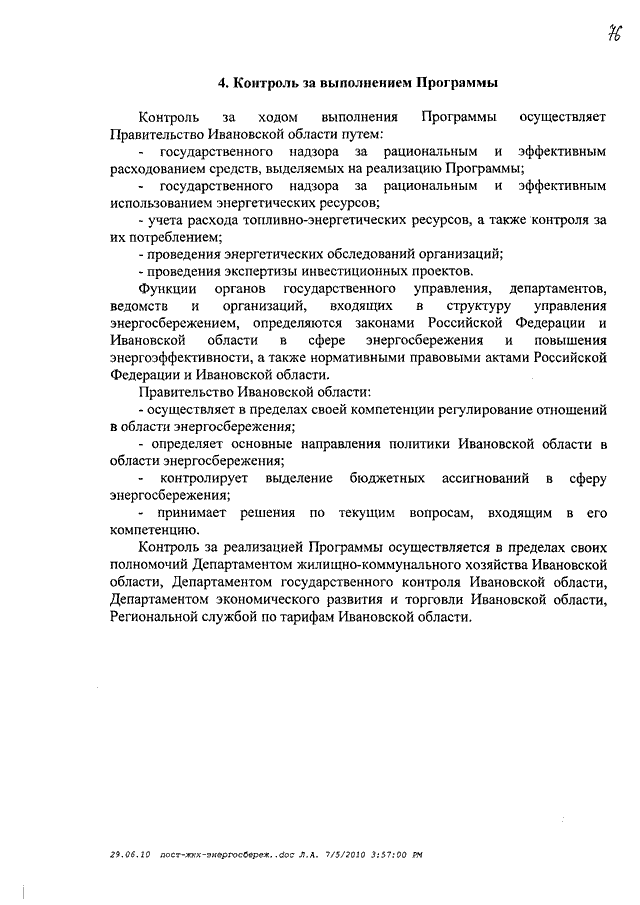 76

4. Контроль за выполнением Программы

Контроль за ходом выполнения Программы осуществляет Правительство Ивановской области путем:

- государственного надзора за рациональным и эффективным расходованием средств, выделяемых на реализацию Программы;

- государственного надзора за рациональным и эффективным использованием энергетических ресурсов;

- учета расхода топливно-энергетических ресурсов, а также контроля за их потреблением;

- проведения энергетических обследований организаций;

- проведения экспертизы инвестиционных проектов.

Функции органов государственного управления, департаментов, ведомств и организаций, входящих в структуру управления энергосбережением, определяются законами Российской Федерации и Ивановской области в сфере энергосбережения и повышения энергоэффективности, а также нормативными правовыми актами Российской Федерации и Ивановской области.

Правительство Ивановской области:

- осуществляет в пределах своей компетенции регулирование отношений в области энергосбережения;

- определяет основные направления политики Ивановской области в области энергосбережения;

- контролирует выделение бюджетных ассигнований в сферу энергосбережения;

- принимает решения по текущим вопросам, входящим в его компетенцию.

Контроль за реализацией Программы осуществляется в пределах своих полномочий Департаментом жилищно-коммунального хозяйства Ивановской области, Департаментом государственного контроля Ивановской области, Департаментом экономического развития и торговли Ивановской области, Региональной службой по тарифам Ивановской области.

29.06.10 пост-жкх-энергосбереж..doc Л.А. 7/5/2010 3:57:00 PM